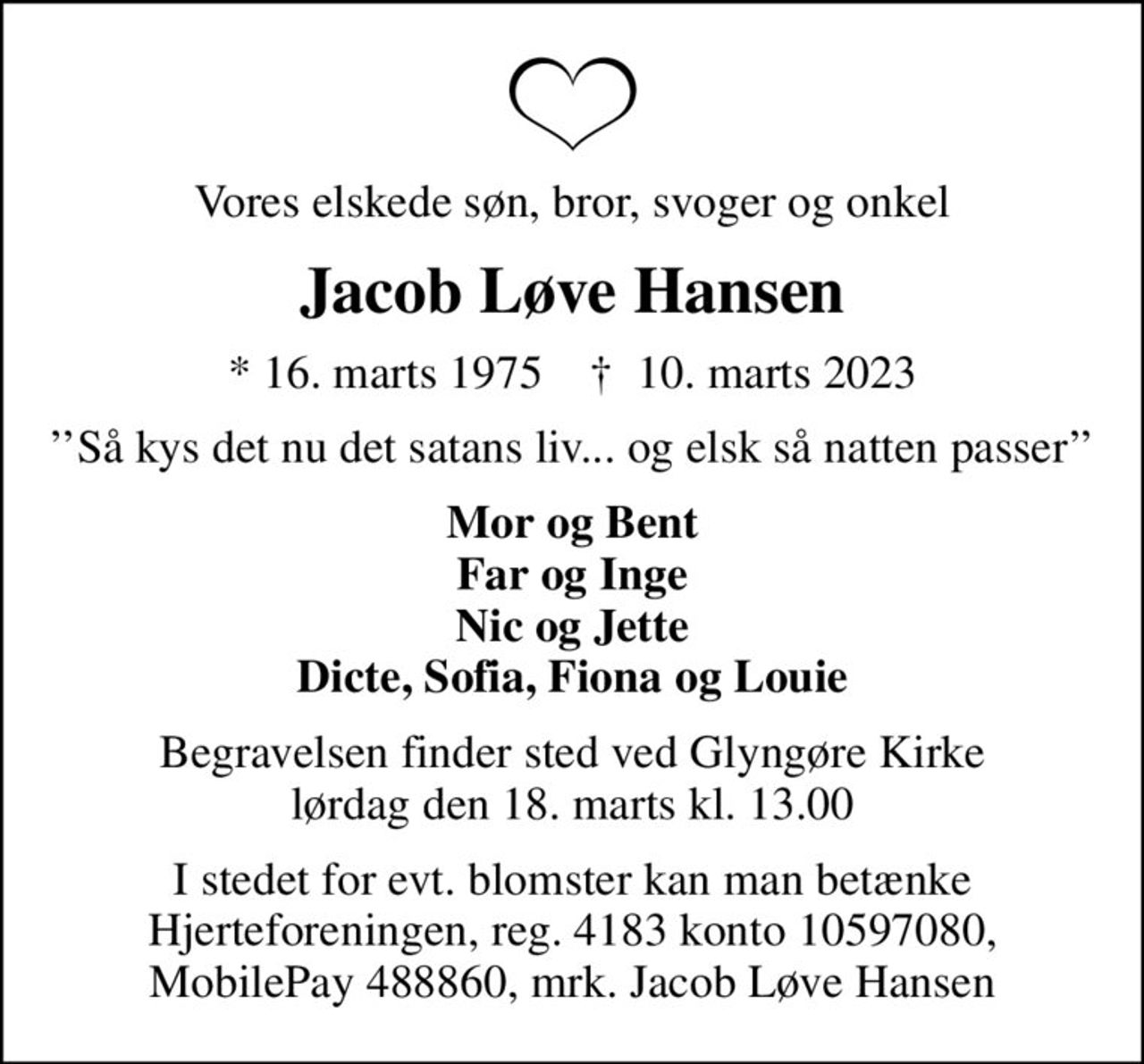 Vores elskede søn, bror, svoger og onkel

Jacob Løve Hansen

* 16. marts 1975 † 10. marts 2023

”Så kys det nu det satans liv... og elsk så natten passer”

Mor og Bent
Far og Inge
Nic og Jette
Dicte, Sofia, Fiona og Louie

Begravelsen finder sted ved Glyngøre Kirke
lørdag den 18. marts kl. 13.00

I stedet for evt. blomster kan man betænke Hjerteforeningen, reg. 4183 konto 10597080, MobilePay 488860, mrk. Jacob Løve Hansen